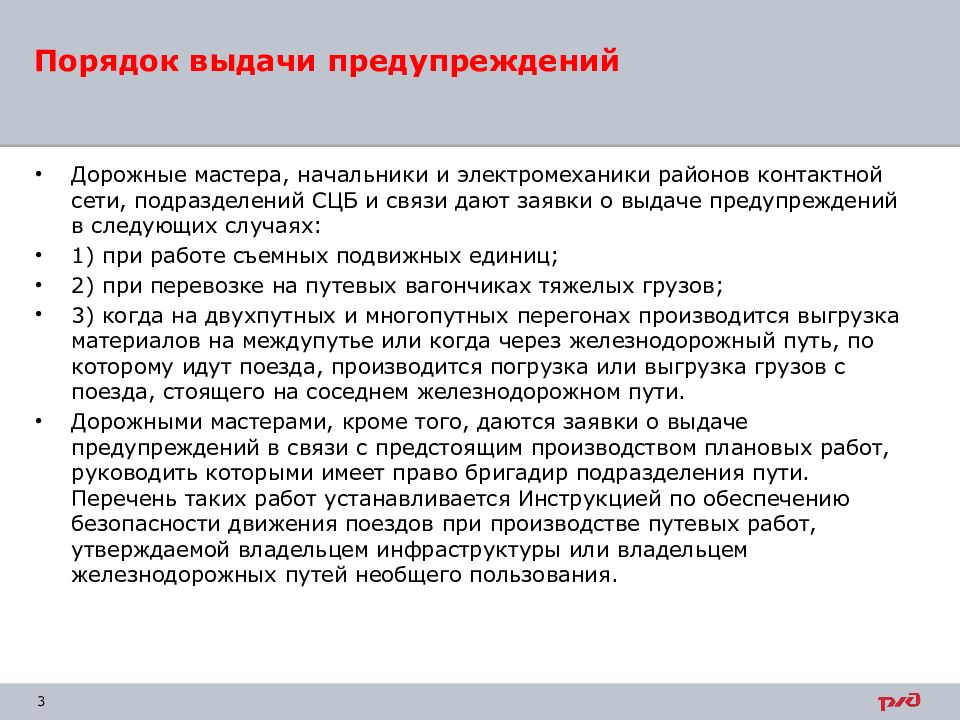 Порядок выдачи предупреждений

• Дорожные мастера, начальники и электромеханики районов контактной сети, подразделений СЦБ и связи дают заявки о выдаче предупреждений в следующих случаях:

• 1) при работе съемных подвижных единиц;

• 2) при перевозке на путевых вагончиках тяжелых грузов;

• 3) когда на двухпутных и многопутных перегонах производится выгрузка материалов на междупутье или когда через железнодорожный путь, по которому идут поезда, производится погрузка или выгрузка грузов с поезда, стоящего на соседнем железнодорожном пути.

• Дорожными мастерами, кроме того, даются заявки о выдаче предупреждений в связи с предстоящим производством плановых работ, руководить которыми имеет право бригадир подразделения пути. Перечень таких работ устанавливается Инструкцией по обеспечению безопасности движения поездов при производстве путевых работ, утверждаемой владельцем инфраструктуры или владельцем железнодорожных путей необщего пользования.

3

РЖД